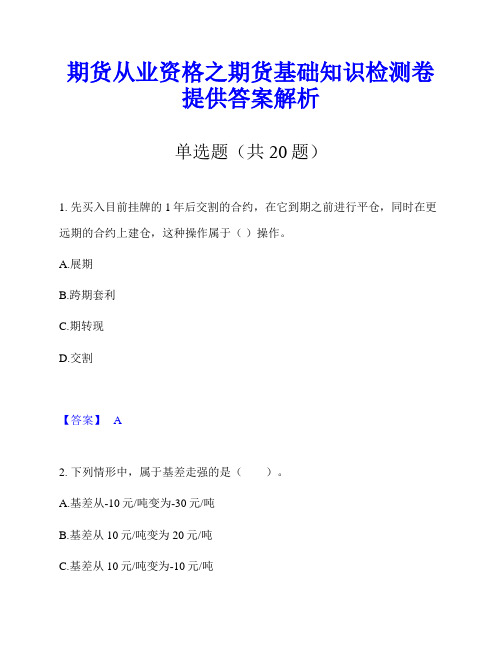 期货从业资格之期货基础知识检测卷提供答案解析

单选题（共 20 题）

1. 先买入目前挂牌的 1 年后交割的合约，在它到期之前进行平仓，同时在更远期的合约上建仓，这种操作属于（ ）操作。

A.展期

B.跨期套利

C.期转现

D.交割

【答案】 A

2. 下列情形中，属于基差走强的是（　　）。

A.基差从-10 元/吨变为-30 元/吨

B.基差从 10 元/吨变为 20 元/吨

C.基差从 10 元/吨变为-10 元/吨